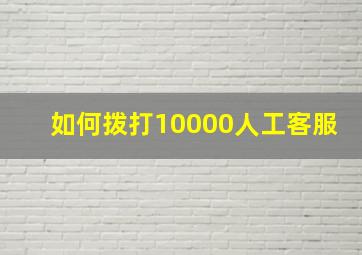 如何拨打10000人工客服